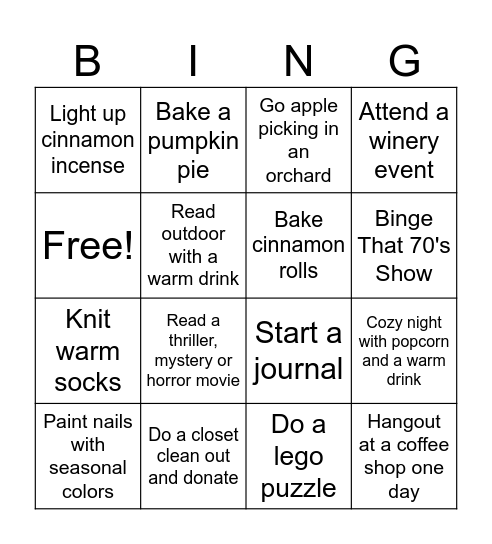 | B | I | N | G |
|---|---|---|---|
| Light up cinnamon incense | Bake a pumpkin pie | Go apple picking in an orchard | Attend a winery event |
| Free! | Read outdoor with a warm drink | Bake cinnamon rolls | Binge That 70's Show |
| Knit warm socks | Read a thriller, mystery or horror movie | Start a journal | Cozy night with popcorn and a warm drink |
| Paint nails with seasonal colors | Do a closet clean out and donate | Do a lego puzzle | Hangout at a coffee shop one day |